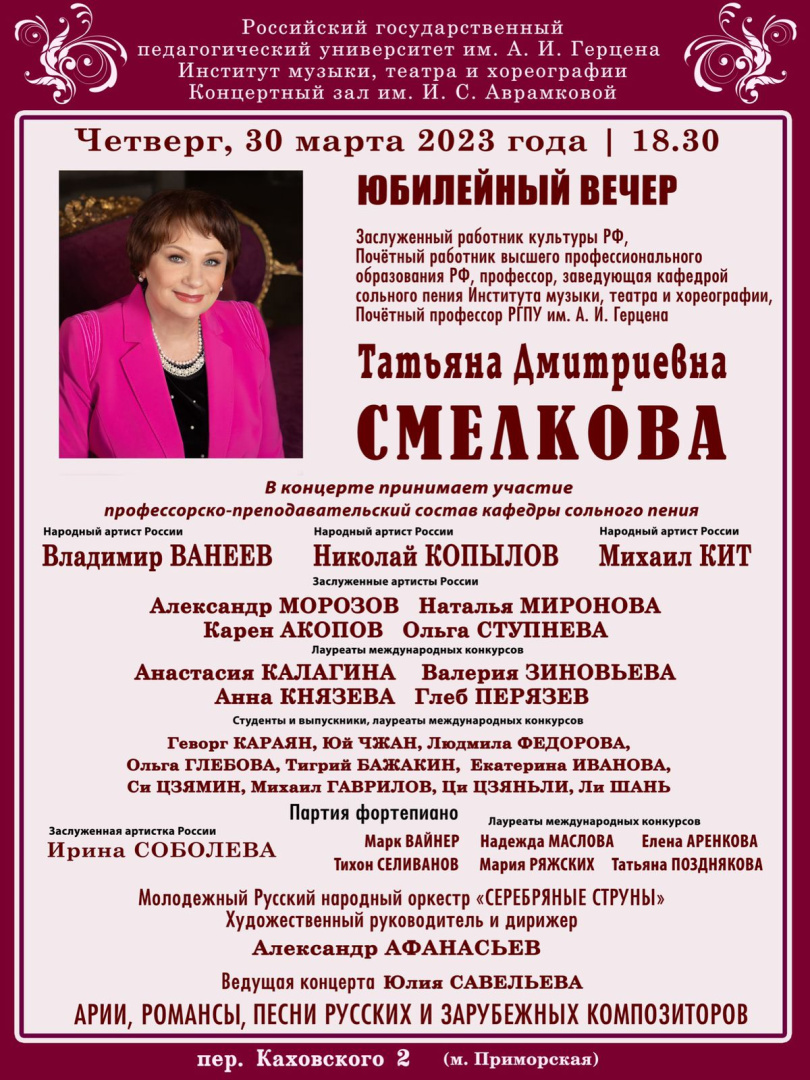 Российский государственный педагогический университет им. А. И. Герцена
Институт музыки, театра и хореографии
Концертный зал им. И. С. Аврамковой

Четверг, 30 марта 2023 года | 18.30

ЮБИЛЕЙНЫЙ ВЕЧЕР

Заслуженный работник культуры РФ, Почётный работник высшего профессионального образования РФ, профессор, заведующая кафедрой сольного пения Института музыки, театра и хореографии, Почётный профессор РГПУ им. А. И. Герцена

Татьяна Дмитриевна
СМЕЛКОВА

В концерте принимает участие
профессорско-преподавательский состав кафедры сольного пения

Народный артист России
Владимир ВАНЕЕВ

Народный артист России
Николай КОПЫЛОВ

Народный артист России
Михаил КИТ

Заслуженные артисты России
Александр МОРОЗОВ Наталья МИРОНОВА
Карен АКОПОВ Ольга СТУПНЕВА

Лауреаты международных конкурсов
Анастасия КАЛАГИНА Валерия ЗИНОВЬЕВА
Анна КНЯЗЕВА Глеб ПЕРЯЗЕВ

Студенты и выпускники, лауреаты международных конкурсов
Геворг КАРАЯН, Юй ЧЖАН, Людмила ФЕДОРОВА,
Ольга ГЛЕБОВА, Тигрий БАЖАКИН, Екатерина ИВАНОВА,
Си ЦЗЯМИН, Михаил ГАВРИЛОВ, Ци ЦЗЯНЬЛИ, Ли ШАНЬ

Партия фортепиано

Заслуженная артистка России
Ирина СОБОЛЕВА

Лауреаты международных конкурсов
Марк ВАЙНЕР Надежда МАСЛОВА Елена АРЕНКОВА
Тихон СЕЛИВАНОВ Мария РЯЖСКИХ Татьяна ПОЗДНЯКОВА

Молодежный Русский народный оркестр «СЕРЕБРЯНЫЕ СТРУНЫ»
Художественный руководитель и дирижер
Александр АФАНАСЬЕВ

Ведущая концерта Юлия САВЕЛЬЕВА

АРИИ, РОМАНСЫ, ПЕСНИ РУССКИХ И ЗАРУБЕЖНЫХ КОМПОЗИТОРОВ

пер. Каховского 2 (м. Приморская)